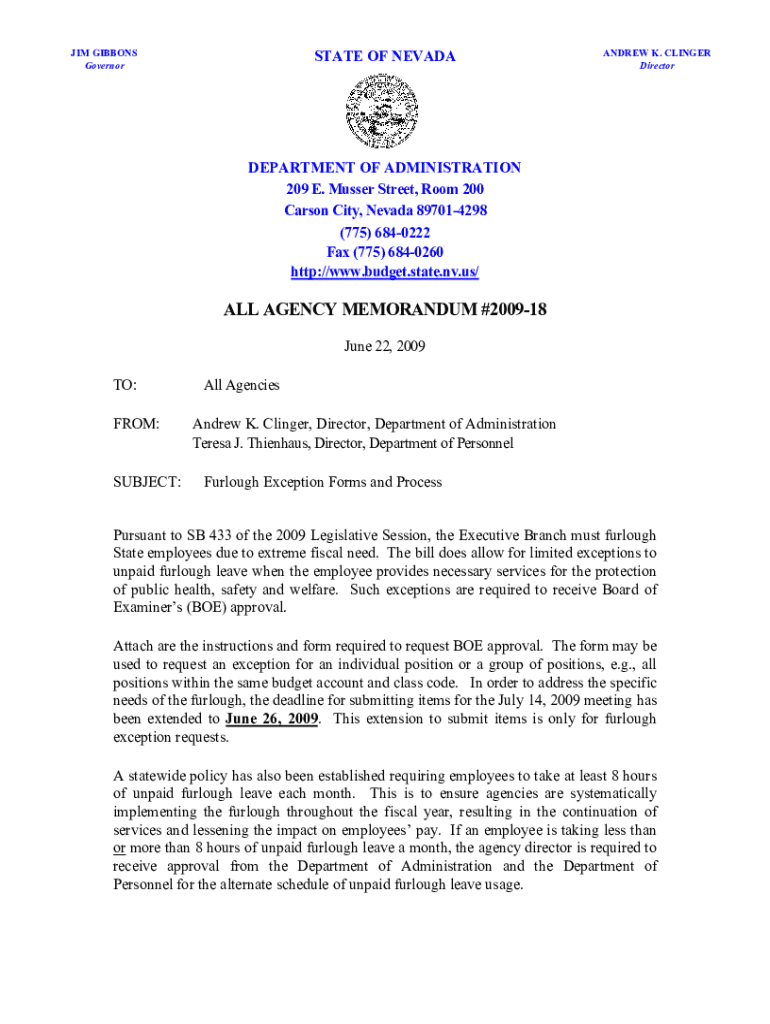 JIM GIBBONS
Governor

STATE OF NEVADA

ANDREW K. CLINGER
Director

DEPARTMENT OF ADMINISTRATION
209 E. Musser Street, Room 200
Carson City, Nevada 89701-4298
(775) 684-0222
Fax (775) 684-0260
http://www.budget.state.nv.us/

ALL AGENCY MEMORANDUM #2009-18

June 22, 2009

TO: All Agencies

FROM: Andrew K. Clinger, Director, Department of Administration
Teresa J. Thienhaus, Director, Department of Personnel

SUBJECT: Furlough Exception Forms and Process

Pursuant to SB 433 of the 2009 Legislative Session, the Executive Branch must furlough State employees due to extreme fiscal need. The bill does allow for limited exceptions to unpaid furlough leave when the employee provides necessary services for the protection of public health, safety and welfare. Such exceptions are required to receive Board of Examiner's (BOE) approval.

Attach are the instructions and form required to request BOE approval. The form may be used to request an exception for an individual position or a group of positions, e.g., all positions within the same budget account and class code. In order to address the specific needs of the furlough, the deadline for submitting items for the July 14, 2009 meeting has been extended to June 26, 2009. This extension to submit items is only for furlough exception requests.

A statewide policy has also been established requiring employees to take at least 8 hours of unpaid furlough leave each month. This is to ensure agencies are systematically implementing the furlough throughout the fiscal year, resulting in the continuation of services and lessening the impact on employees' pay. If an employee is taking less than or more than 8 hours of unpaid furlough leave a month, the agency director is required to receive approval from the Department of Administration and the Department of Personnel for the alternate schedule of unpaid furlough leave usage.